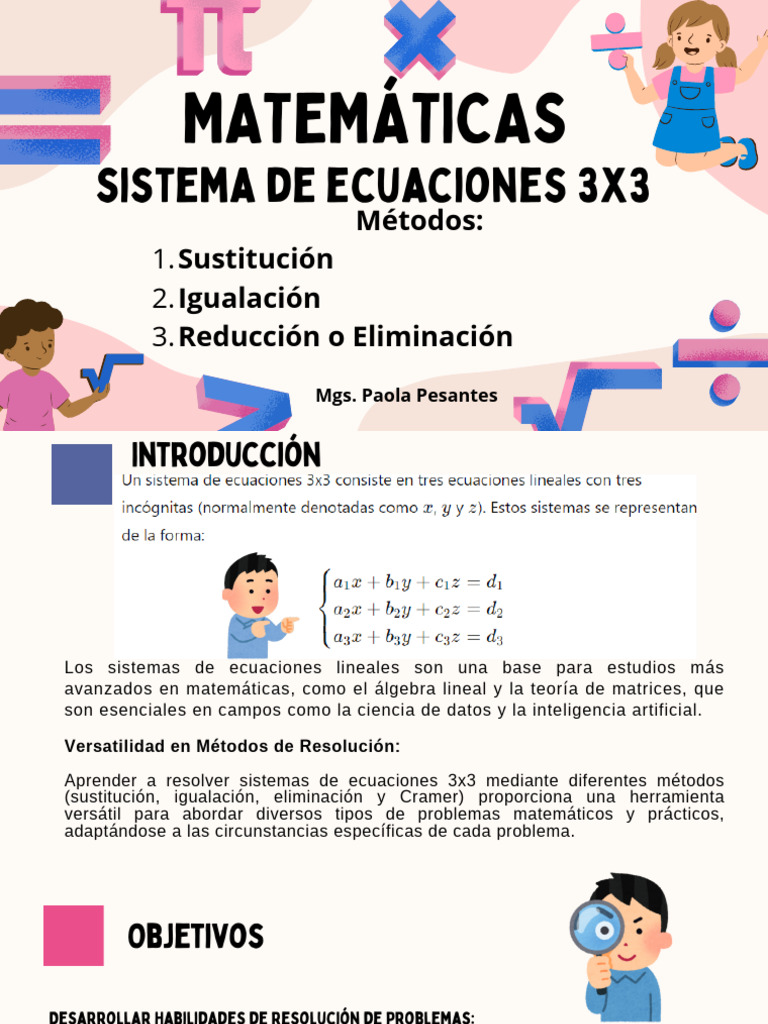 MATEMÁTICAS
SISTEMA DE ECUACIONES 3X3
Métodos:
1. Sustitución
2. Igualación
3. Reducción o Eliminación

Mgs. Paola Pesantes

INTRODUCCIÓN

Un sistema de ecuaciones 3x3 consiste en tres ecuaciones lineales con tres incógnitas (normalmente denotadas como $x$, $y$ y $z$). Estos sistemas se representan de la forma:

$\begin{cases} a_1x + b_1y + c_1z = d_1 \\ a_2x + b_2y + c_2z = d_2 \\ a_3x + b_3y + c_3z = d_3 \end{cases}$

Los sistemas de ecuaciones lineales son una base para estudios más avanzados en matemáticas, como el álgebra lineal y la teoría de matrices, que son esenciales en campos como la ciencia de datos y la inteligencia artificial.

Versatilidad en Métodos de Resolución:

Aprender a resolver sistemas de ecuaciones 3x3 mediante diferentes métodos (sustitución, igualación, eliminación y Cramer) proporciona una herramienta versátil para abordar diversos tipos de problemas matemáticos y prácticos, adaptándose a las circunstancias específicas de cada problema.

OBJETIVOS

DESARROLLAR HABILIDADES DE RESOLUCIÓN DE PROBLEMAS: